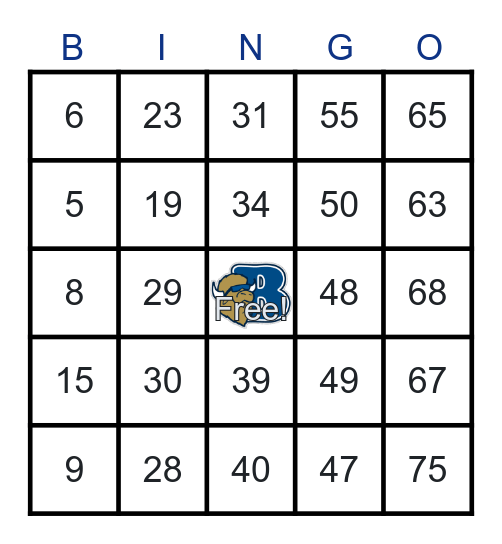 | B | I | N | G | O |
|---|---|---|---|---|
| 6 | 23 | 31 | 55 | 65 |
| 5 | 19 | 34 | 50 | 63 |
| 8 | 29 | Free! | 48 | 68 |
| 15 | 30 | 39 | 49 | 67 |
| 9 | 28 | 40 | 47 | 75 |